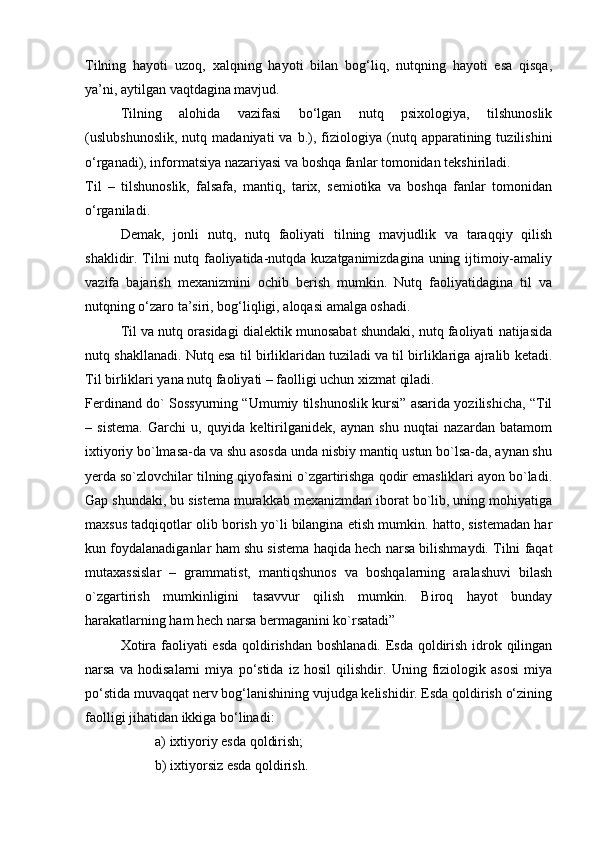 Tilning hayoti uzoq, xalqning hayoti bilan bog‘liq, nutqning hayoti esa qisqa, ya’ni, aytilgan vaqtdagina mavjud.

Tilning alohida vazifasi bo‘lgan nutq psixologiya, tilshunoslik (uslubshunoslik, nutq madaniyati va b.), fiziologiya (nutq apparatining tuzilishini o‘rganadi), informatsiya nazariyasi va boshqa fanlar tomonidan tekshiriladi.

Til – tilshunoslik, falsafa, mantiq, tarix, semiotika va boshqa fanlar tomonidan o‘rganiladi.

Demak, jonli nutq, nutq faoliyati tilning mavjudlik va taraqqiy qilish shaklidir. Tilni nutq faoliyatida-nutqda kuzatganimizdagina uning ijtimoiy-amaliy vazifa bajarish mexanizmini ochib berish mumkin. Nutq faoliyatidagina til va nutqning o‘zaro ta’siri, bog‘liqligi, aloqasi amalga oshadi.

Til va nutq orasidagi dialektik munosabat shundaki, nutq faoliyati natijasida nutq shakllanadi. Nutq esa til birliklaridan tuziladi va til birliklariga ajralib ketadi. Til birliklari yana nutq faoliyati – faolligi uchun xizmat qiladi.

Ferdinand do` Sossyurning “Umumiy tilshunoslik kursi” asarida yozilishicha, “Til – sistema. Garchi u, quyida keltirilganidek, aynan shu nuqtai nazardan batamom ixtiyoriy bo`lmasa-da va shu asosda unda nisbiy mantiq ustun bo`lsa-da, aynan shu yerda so`zlovchilar tilning qiyofasini o`zgartirishga qodir emasliklari ayon bo`ladi. Gap shundaki, bu sistema murakkab mexanizmdan iborat bo`lib, uning mohiyatiga maxsus tadqiqotlar olib borish yo`li bilangina etish mumkin. hatto, sistemadan har kun foydalanadiganlar ham shu sistema haqida hech narsa bilishmaydi. Tilni faqat mutaxassislar – grammatist, mantiqshunos va boshqalarning aralashuvi bilash o`zgartirish mumkinligini tasavvur qilish mumkin. Biroq hayot bunday harakatlarning ham hech narsa bermaganini ko`rsatadi”

Xotira faoliyati esda qoldirishdan boshlanadi. Esda qoldirish idrok qilingan narsa va hodisalarni miya po‘stida iz hosil qilishdir. Uning fiziologik asosi miya po‘stida muvaqqat nerv bog‘lanishining vujudga kelishidir. Esda qoldirish o‘zining faolligi jihatidan ikkiga bo‘linadi:

a) ixtiyoriy esda qoldirish;

b) ixtiyorsiz esda qoldirish.